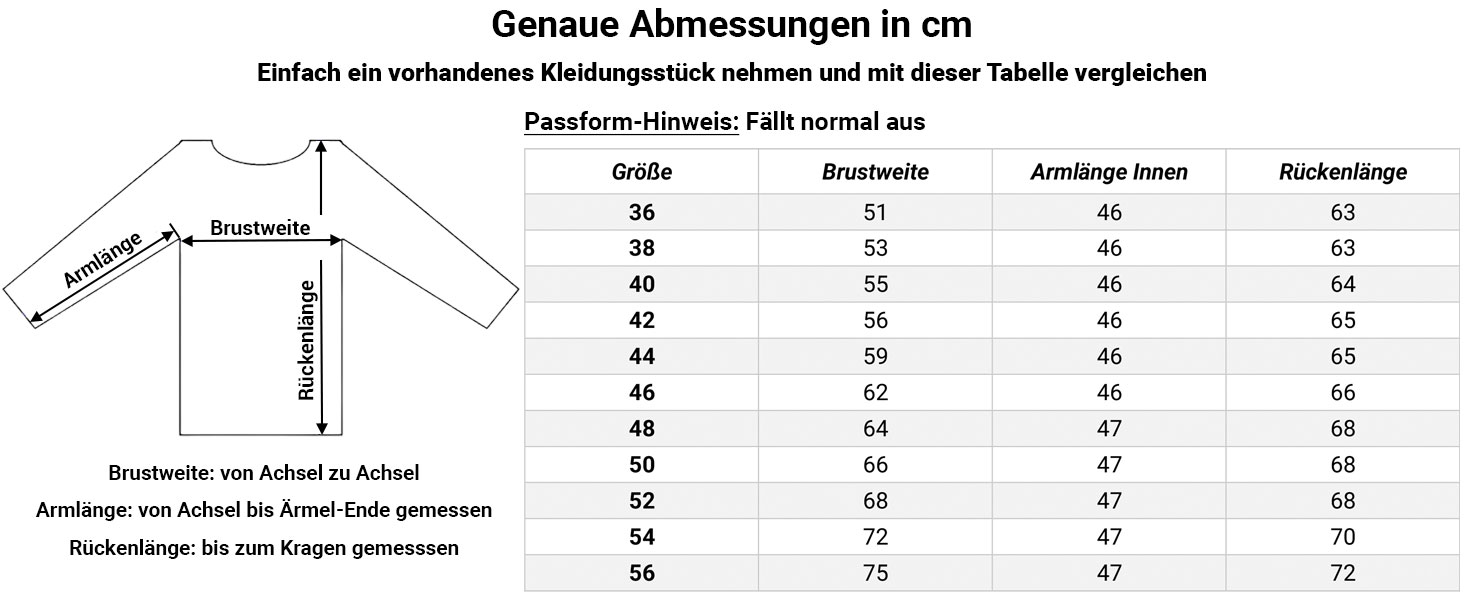 Genaue Abmessungen in cm

Einfach ein vorhandenes Kleidungsstück nehmen und mit dieser Tabelle vergleichen

Armlänge

Brustweite

Rückenlänge

Brustweite: von Achsel zu Achsel

Armlänge: von Achsel bis Ärmel-Ende gemessen

Rückenlänge: bis zum Kragen gemesssen

Passform-Hinweis: Fällt normal aus

| Größe | Brustweite | Armlänge Innen | Rückenlänge |
|---|---|---|---|
| 36 | 51 | 46 | 63 |
| 38 | 53 | 46 | 63 |
| 40 | 55 | 46 | 64 |
| 42 | 56 | 46 | 65 |
| 44 | 59 | 46 | 65 |
| 46 | 62 | 46 | 66 |
| 48 | 64 | 47 | 68 |
| 50 | 66 | 47 | 68 |
| 52 | 68 | 47 | 68 |
| 54 | 72 | 47 | 70 |
| 56 | 75 | 47 | 72 |